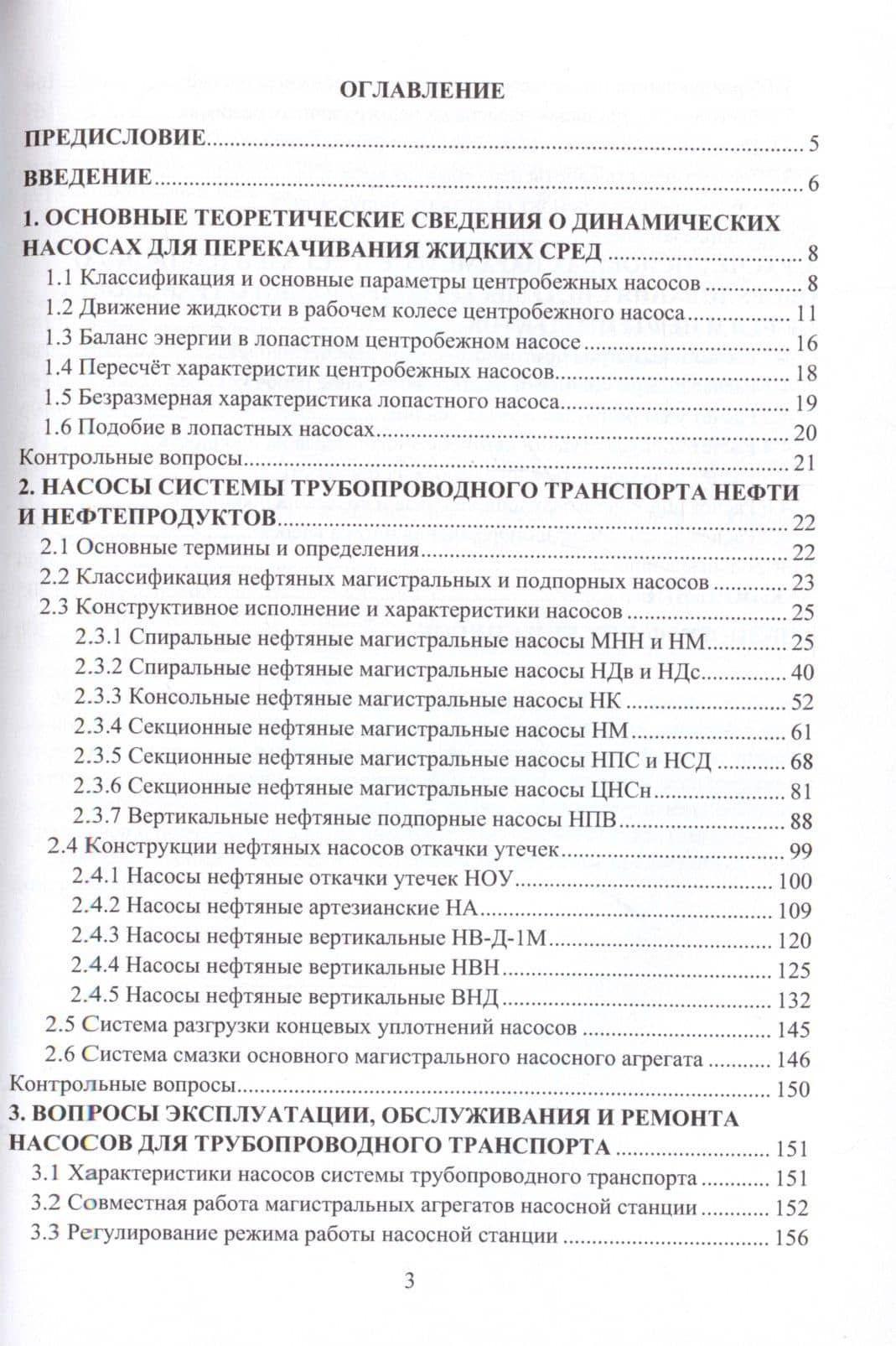 ОГЛАВЛЕНИЕ

ПРЕДИСЛОВИЕ 5

ВВЕДЕНИЕ 6

1. ОСНОВНЫЕ ТЕОРЕТИЧЕСКИЕ СВЕДЕНИЯ О ДИНАМИЧЕСКИХ НАСОСАХ ДЛЯ ПЕРЕКАЧИВАНИЯ ЖИДКИХ СРЕД 8
1.1 Классификация и основные параметры центробежных насосов 8
1.2 Движение жидкости в рабочем колесе центробежного насоса 11
1.3 Баланс энергии в лопастном центробежном насосе 16
1.4 Пересчёт характеристик центробежных насосов 18
1.5 Безразмерная характеристика лопастного насоса 19
1.6 Подобие в лопастных насосах 20
Контрольные вопросы 21
2. НАСОСЫ СИСТЕМЫ ТРУБОПРОВОДНОГО ТРАНСПОРТА НЕФТИ И НЕФТЕПРОДУКТОВ 22
2.1 Основные термины и определения 22
2.2 Классификация нефтяных магистральных и подпорных насосов 23
2.3 Конструктивное исполнение и характеристики насосов 25
2.3.1 Спиральные нефтяные магистральные насосы МНН и НМ 25
2.3.2 Спиральные нефтяные магистральные насосы НДв и НДс 40
2.3.3 Консольные нефтяные магистральные насосы НК 52
2.3.4 Секционные нефтяные магистральные насосы НМ 61
2.3.5 Секционные нефтяные магистральные насосы НПС и НСД 68
2.3.6 Секционные нефтяные магистральные насосы ЦНСн 81
2.3.7 Вертикальные нефтяные подпорные насосы НПВ 88
2.4 Конструкции нефтяных насосов откачки утечек 99
2.4.1 Насосы нефтяные откачки утечек НОУ 100
2.4.2 Насосы нефтяные артезианские НА 109
2.4.3 Насосы нефтяные вертикальные НВ-Д-1М 120
2.4.4 Насосы нефтяные вертикальные НВН 125
2.4.5 Насосы нефтяные вертикальные ВНД 132
2.5 Система разгрузки концевых уплотнений насосов 145
2.6 Система смазки основного магистрального насосного агрегата 146
Контрольные вопросы 150
3. ВОПРОСЫ ЭКСПЛУАТАЦИИ, ОБСЛУЖИВАНИЯ И РЕМОНТА НАСОСОВ ДЛЯ ТРУБОПРОВОДНОГО ТРАНСПОРТА 151
3.1 Характеристики насосов системы трубопроводного транспорта 151
3.2 Совместная работа магистральных агрегатов насосной станции 152
3.3 Регулирование режима работы насосной станции 156

3